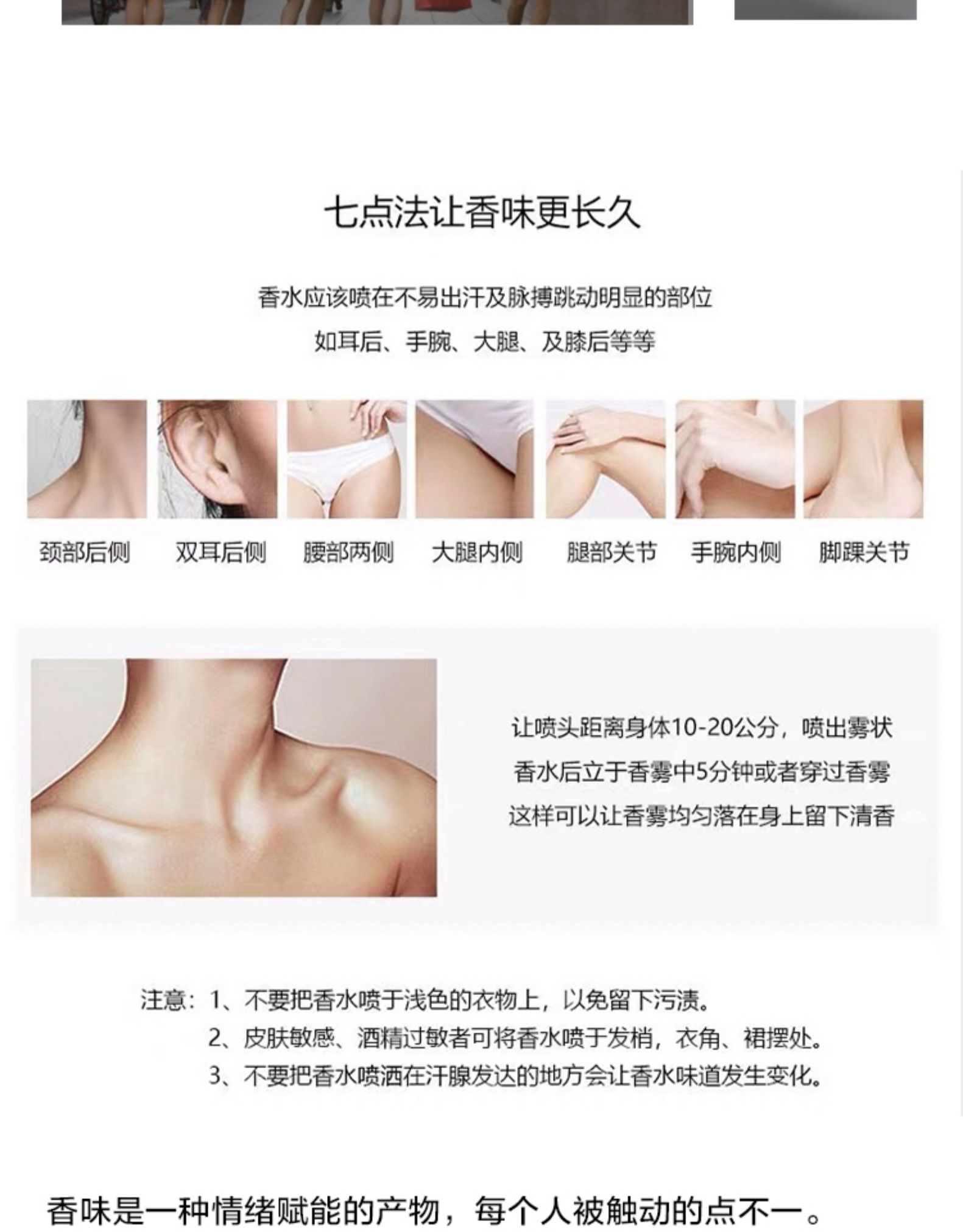 七点法让香味更长久

香水应该喷在不易出汗及脉搏跳动明显的部位

如耳后、手腕、大腿、及膝后等等

颈部后侧 双耳后侧 腰部两侧 大腿内侧 腿部关节 手腕内侧 脚踝关节

让喷头距离身体10-20公分，喷出雾状香水后立于香雾中5分钟或者穿过香雾这样可以让香雾均匀落在身上留下清香

注意：1、不要把香水喷于浅色的衣物上，以免留下污渍。
2、皮肤敏感、酒精过敏者可将香水喷于发梢，衣角、裙摆处。
3、不要把香水喷洒在汗腺发达的地方会让香水味道发生变化。

香味是一种情绪赋能的产物，每个人被触动的点不一。